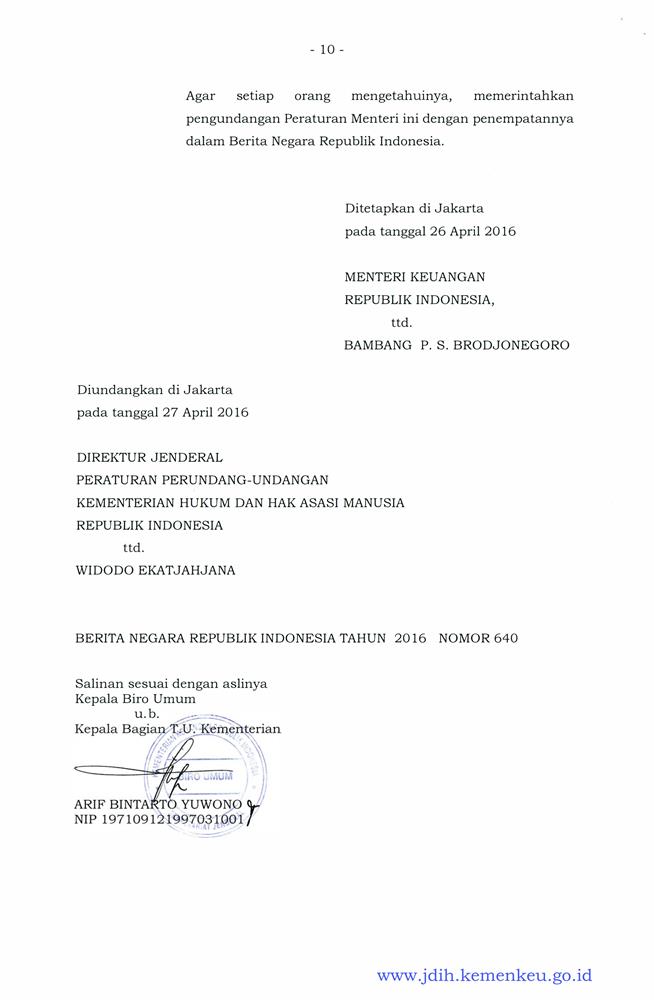 - 10 -

Agar setiap orang mengetahuinya, memerintahkan pengundangan Peraturan Menteri ini dengan penempatannya dalam Berita Negara Republik Indonesia.

Ditetapkan di Jakarta
pada tanggal 26 April 2016

MENTERI KEUANGAN
REPUBLIK INDONESIA,
ttd.
BAMBANG P. S. BRODJONEGORO

Diundangkan di Jakarta
pada tanggal 27 April 2016

DIREKTUR JENDERAL
PERATURAN PERUNDANG-UNDANGAN
KEMENTERIAN HUKUM DAN HAK ASASI MANUSIA
REPUBLIK INDONESIA
ttd.
WIDODO EKATJAHJANA

BERITA NEGARA REPUBLIK INDONESIA TAHUN 2016 NOMOR 640

Salinan sesuai dengan aslinya
Kepala Biro Umum
u.b.
Kepala Bagian T.U. Kementerian

BIRO UMUM

ARIF BINTARTO YUWONO
NIP 197109121997031001

www.jdih.kemenkeu.go.id